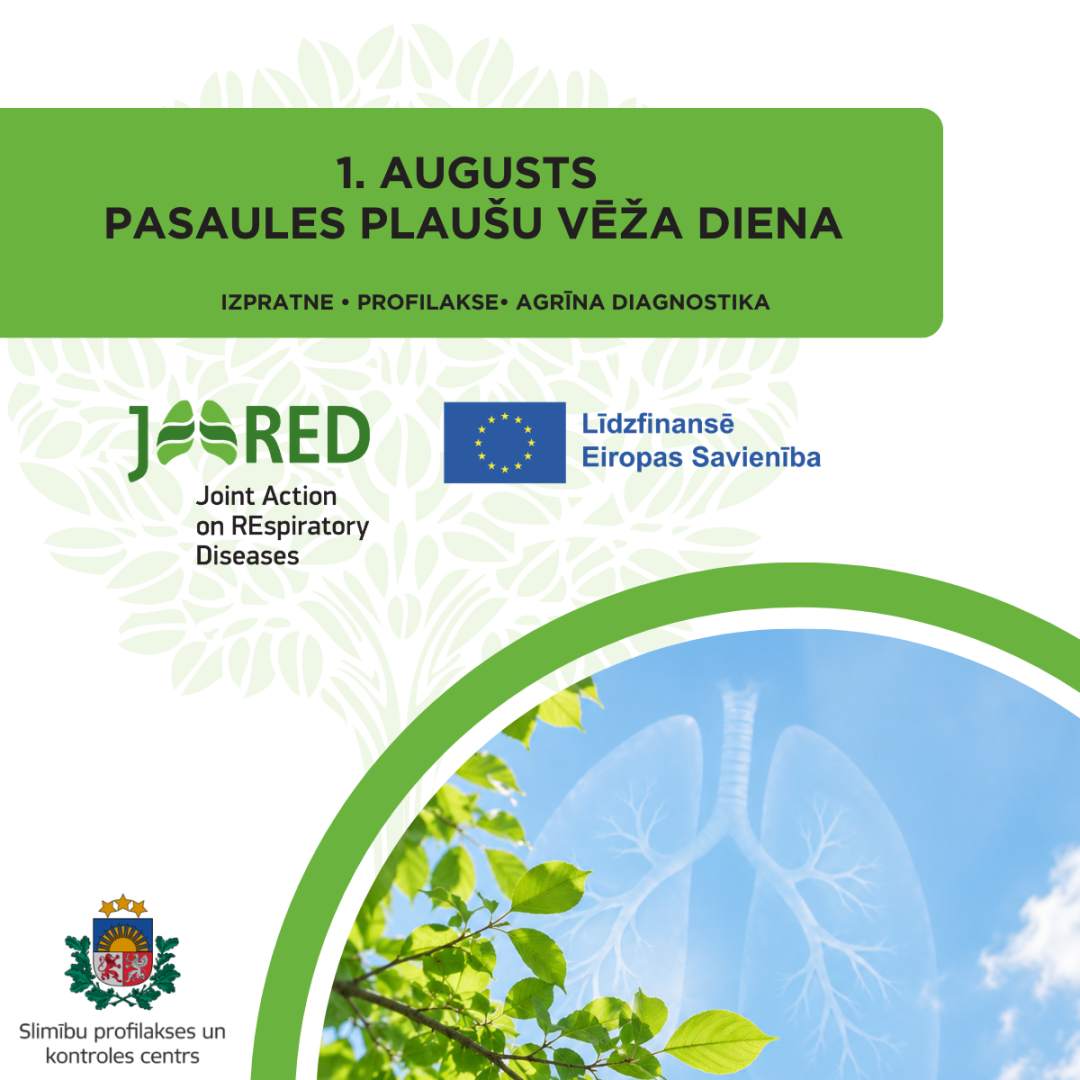 1. AUGUSTS
PASAULES PLAUŠU VĒŽA DIENA

IZPRATNE • PROFILAKSE• AGRĪNA DIAGNOSTIKA

JARED
Joint Action on REspiratory Diseases

Līdzfinansē Eiropas Savienība

Slimību profilakses un kontroles centrs